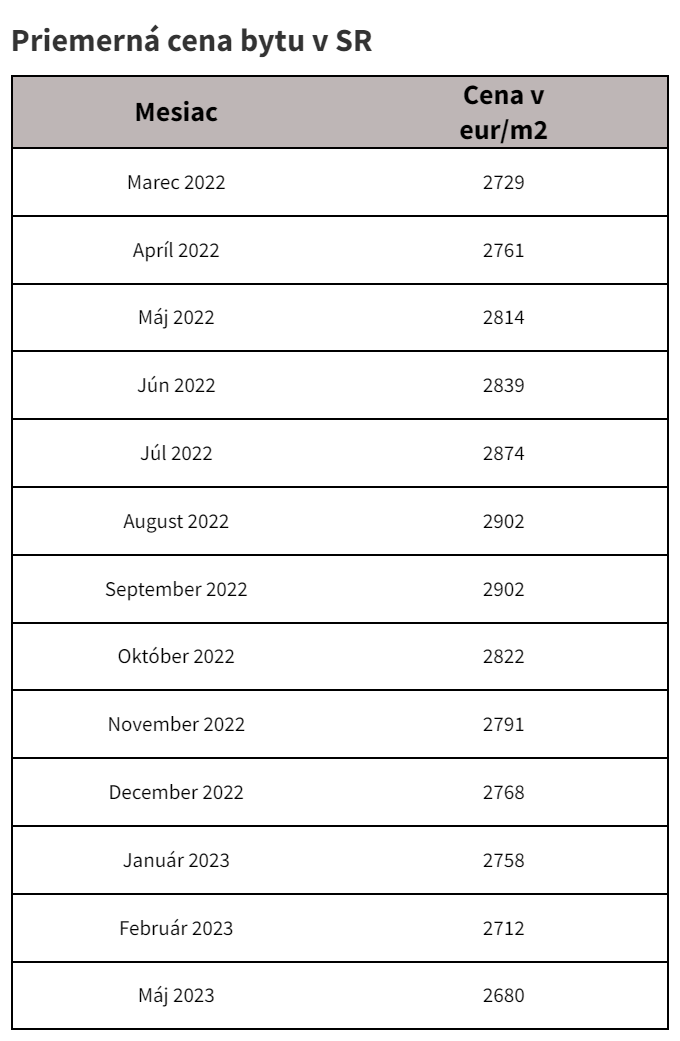 Priemerná cena bytu v SR

| Mesiac | Cena v eur/m2 |
|---|---|
| Marec 2022 | 2729 |
| Apríl 2022 | 2761 |
| Máj 2022 | 2814 |
| Jún 2022 | 2839 |
| Júl 2022 | 2874 |
| August 2022 | 2902 |
| September 2022 | 2902 |
| Október 2022 | 2822 |
| November 2022 | 2791 |
| December 2022 | 2768 |
| Január 2023 | 2758 |
| Február 2023 | 2712 |
| Máj 2023 | 2680 |